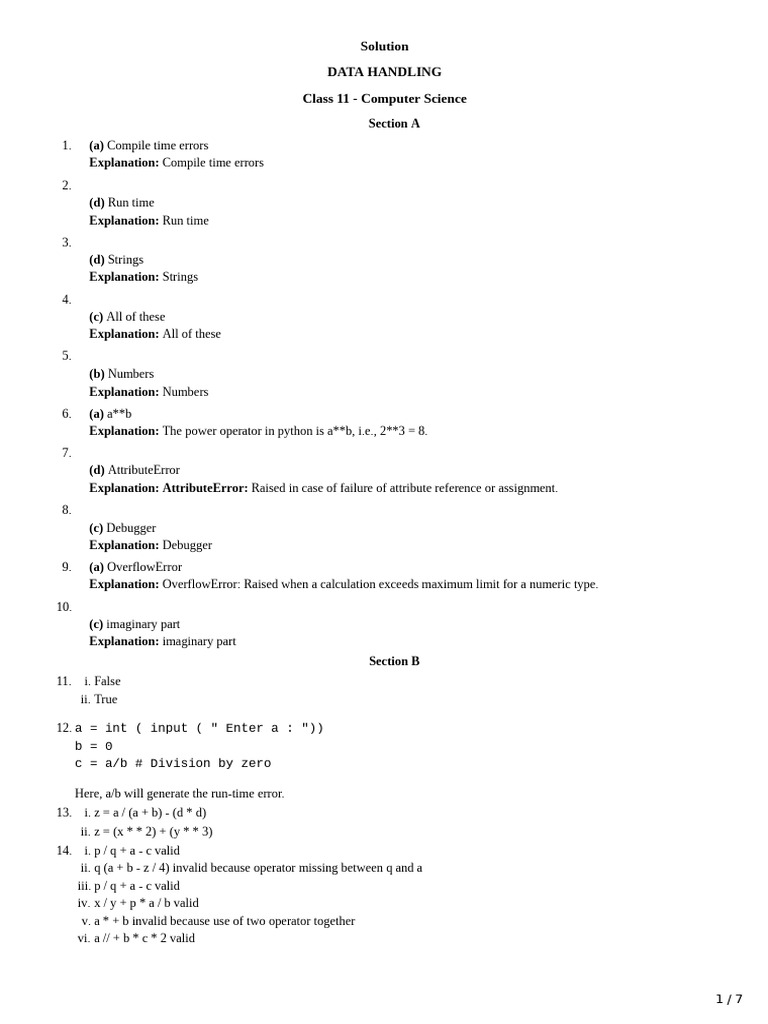 Solution

DATA HANDLING

Class 11 - Computer Science

Section A

1. (a) Compile time errors
Explanation: Compile time errors

2.
(d) Run time
Explanation: Run time

3.
(d) Strings
Explanation: Strings

4.
(c) All of these
Explanation: All of these

5.
(b) Numbers
Explanation: Numbers

6. (a) a**b
Explanation: The power operator in python is a**b, i.e., 2**3 = 8.

7.
(d) AttributeError
Explanation: AttributeError: Raised in case of failure of attribute reference or assignment.

8.
(c) Debugger
Explanation: Debugger

9. (a) OverflowError
Explanation: OverflowError: Raised when a calculation exceeds maximum limit for a numeric type.

10.
(c) imaginary part
Explanation: imaginary part

Section B

11. i. False
ii. True

12. a = int ( input ( " Enter a : "))
b = 0
c = a/b # Division by zero

Here, a/b will generate the run-time error.

13. i. z = a / (a + b) - (d * d)
ii. z = (x * * 2) + (y * * 3)

14. i. p / q + a - c valid
ii. q (a + b - z / 4) invalid because operator missing between q and a
iii. p / q + a - c valid
iv. x / y + p * a / b valid
v. a * + b invalid because use of two operator together
vi. a // + b * c * 2 valid

1 / 7